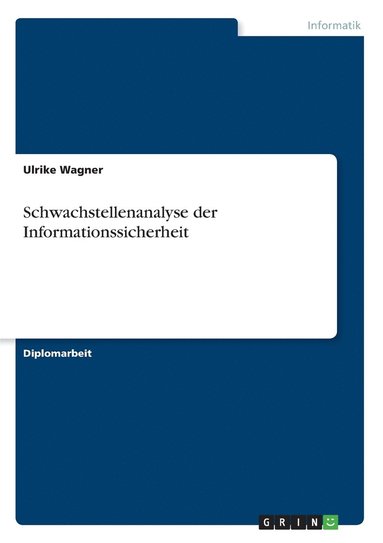 Informatik

Ulrike Wagner

Schwachstellenanalyse der Informationssicherheit

Diplomarbeit

GRIN